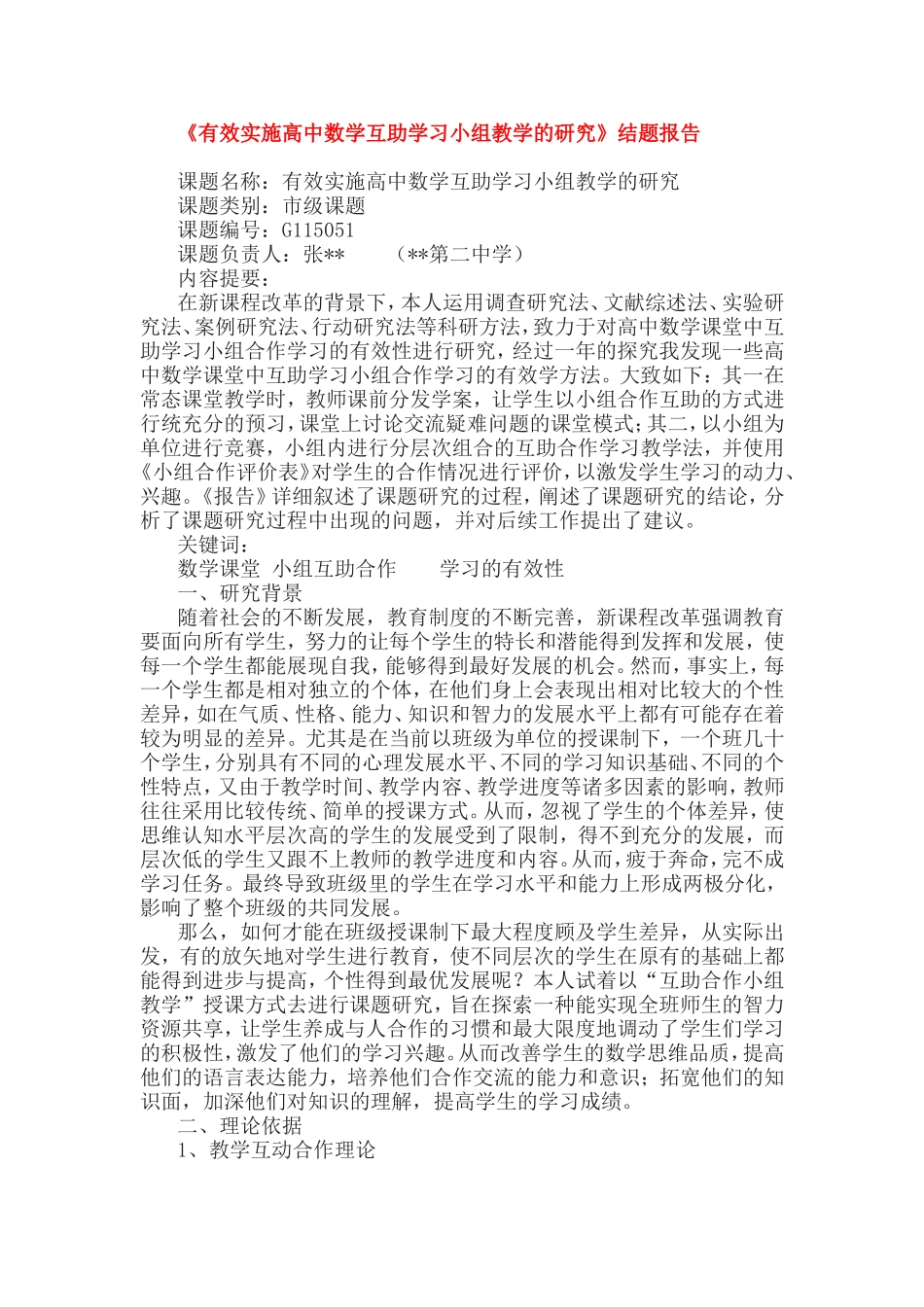 《有效实施高中数学互助学习小组教学的研究》结题报告

课题名称：有效实施高中数学互助学习小组教学的研究
课题类别：市级课题
课题编号：G115051
课题负责人：张**　　（**第二中学）
内容提要：

在新课程改革的背景下，本人运用调查研究法、文献综述法、实验研究法、案例研究法、行动研究法等科研方法，致力于对高中数学课堂中互助学习小组合作学习的有效性进行研究，经过一年的探究我发现一些高中数学课堂中互助学习小组合作学习的有效学方法。大致如下：其一在常态课堂教学时，教师课前分发学案，让学生以小组合作互助的方式进行统充分的预习，课堂上讨论交流疑难问题的课堂模式；其二，以小组为单位进行竞赛，小组内进行分层次组合的互助合作学习教学法，并使用《小组合作评价表》对学生的合作情况进行评价，以激发学生学习的动力、兴趣。《报告》详细叙述了课题研究的过程，阐述了课题研究的结论，分析了课题研究过程中出现的问题，并对后续工作提出了建议。

关键词：
数学课堂 小组互助合作　　学习的有效性
一、研究背景

随着社会的不断发展，教育制度的不断完善，新课程改革强调教育要面向所有学生，努力的让每个学生的特长和潜能得到发挥和发展，使每一个学生都能展现自我，能够得到最好发展的机会。然而，事实上，每一个学生都是相对独立的个体，在他们身上会表现出相对比较大的个性差异，如在气质、性格、能力、知识和智力的发展水平上都有可能存在着较为明显的差异。尤其是在当前以班级为单位的授课制下，一个班几十个学生，分别具有不同的心理发展水平、不同的学习知识基础、不同的个性特点，又由于教学时间、教学内容、教学进度等诸多因素的影响，教师往往采用比较传统、简单的授课方式。从而，忽视了学生的个体差异，使思维认知水平层次高的学生的发展受到了限制，得不到充分的发展，而层次低的学生又跟不上教师的教学进度和内容。从而，疲于奔命，完不成学习任务。最终导致班级里的学生在学习水平和能力上形成两极分化，影响了整个班级的共同发展。

那么，如何才能在班级授课制下最大程度顾及学生差异，从实际出发，有的放矢地对学生进行教育，使不同层次的学生在原有的基础上都能得到进步与提高，个性得到最优发展呢？本人试着以“互助合作小组教学”授课方式去进行课题研究，旨在探索一种能实现全班师生的智力资源共享，让学生养成与人合作的习惯和最大限度地调动了学生们学习的积极性，激发了他们的学习兴趣。从而改善学生的数学思维品质，提高他们的语言表达能力，培养他们合作交流的能力和意识；拓宽他们的知识面，加深他们对知识的理解，提高学生的学习成绩。

二、理论依据
1、教学互动合作理论